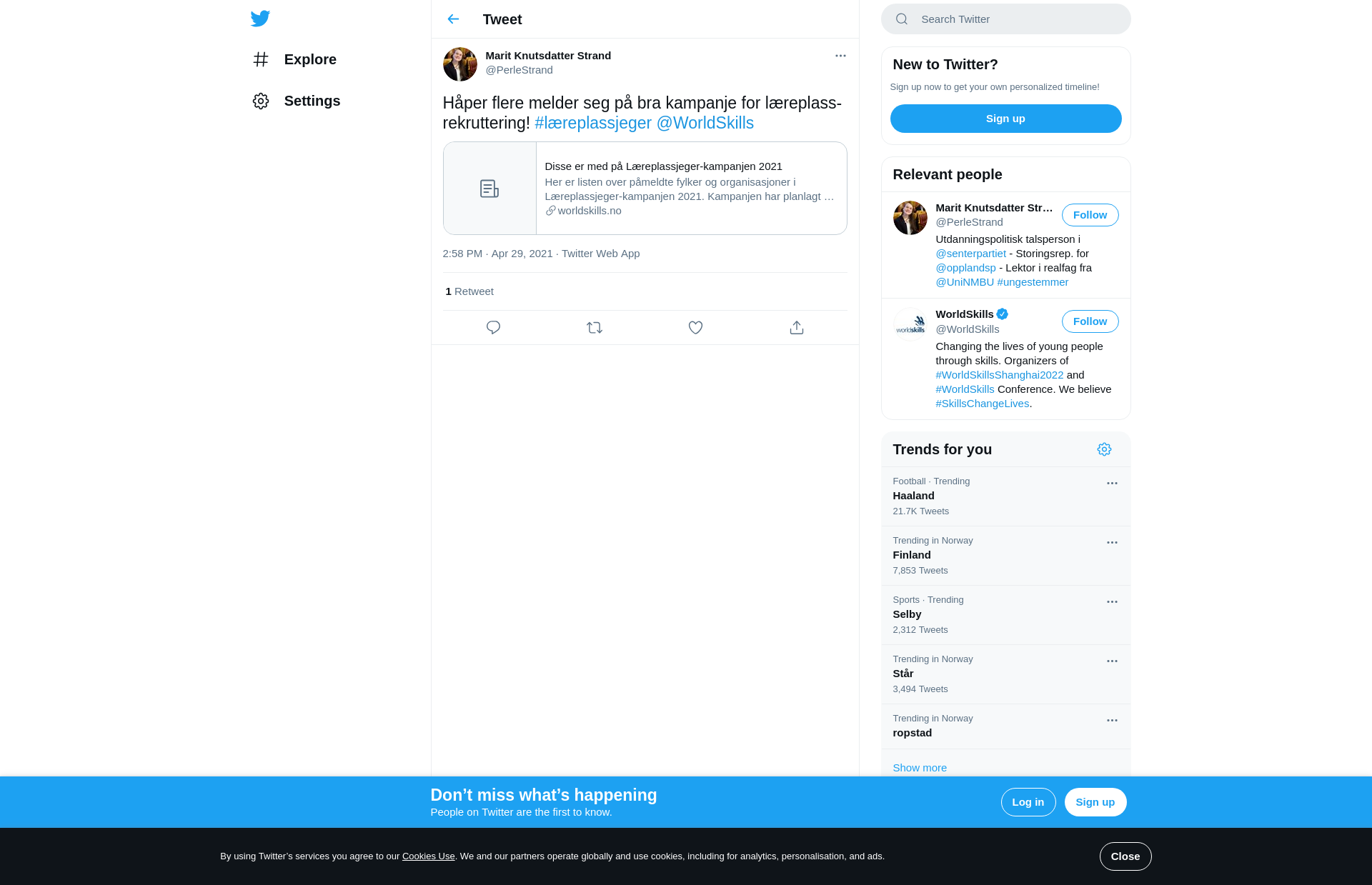 Explore

Settings

Tweet

Marit Knutsdatter Strand
@PerleStrand

Håper flere melder seg på bra kampanje for læreplass-rekruttering! #læreplassjeger @WorldSkills

Disse er med på Læreplassjeger-kampanjen 2021
Her er listen over påmeldte fylker og organisasjoner i Læreplassjeger-kampanjen 2021. Kampanjen har planlagt …
worldskills.no

2:58 PM · Apr 29, 2021 · Twitter Web App

1 Retweet

Search Twitter

New to Twitter?
Sign up now to get your own personalized timeline!
Sign up

Relevant people

Marit Knutsdatter Str…
@PerleStrand
Follow
Utdanningspolitisk talsperson i @senterpartiet - Storingsrep. for @opplandsp - Lektor i realfag fra @UniNMBU #ungestemmer

WorldSkills
@WorldSkills
Follow
Changing the lives of young people through skills. Organizers of #WorldSkillsShanghai2022 and #WorldSkills Conference. We believe #SkillsChangeLives.

Trends for you

Football · Trending
Haaland
21.7K Tweets

Trending in Norway
Finland
7,853 Tweets

Sports · Trending
Selby
2,312 Tweets

Trending in Norway
Står
3,494 Tweets

Trending in Norway
ropstad

Show more

Don’t miss what’s happening
People on Twitter are the first to know.
Log in
Sign up

By using Twitter’s services you agree to our Cookies Use. We and our partners operate globally and use cookies, including for analytics, personalisation, and ads.
Close